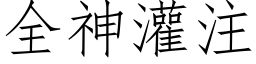 全神灌注